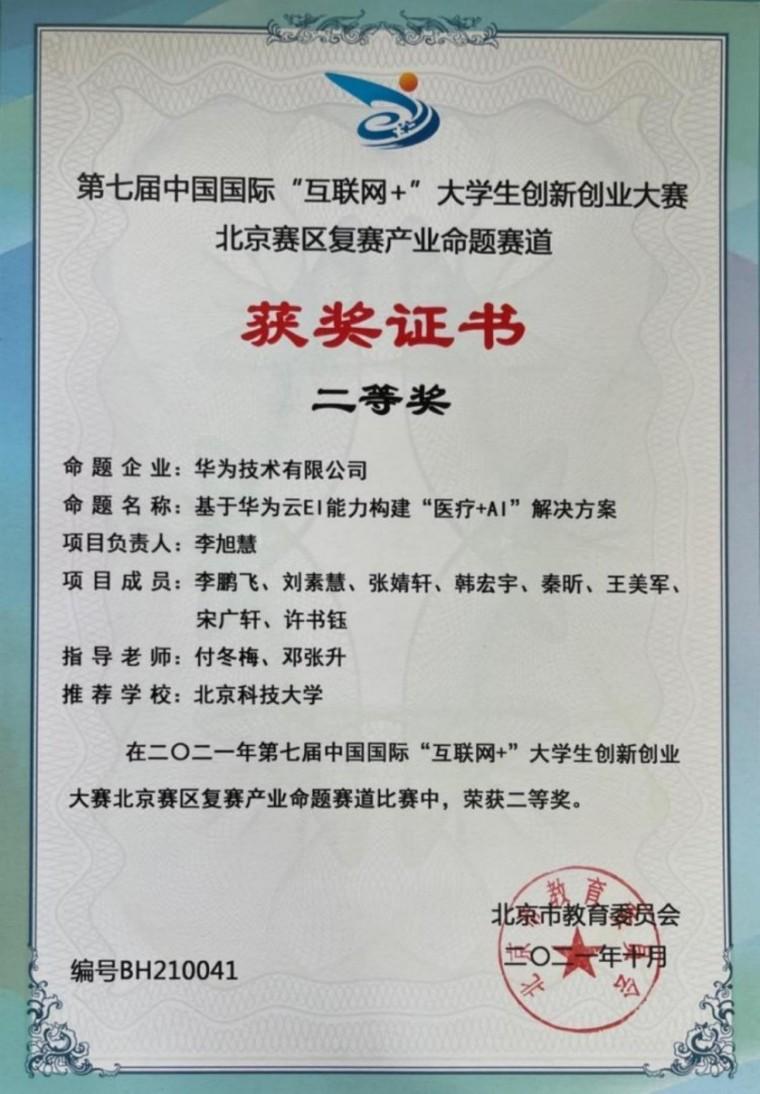 第七届中国国际“互联网+”大学生创新创业大赛
北京赛区复赛产业命题赛道

获奖证书

二等奖

命题企业：华为技术有限公司
命题名称：基于华为云EI能力构建“医疗+AI”解决方案
项目负责人：李旭慧
项目成员：李鹏飞、刘素慧、张婧轩、韩宏宇、秦昕、王美军、宋广轩、许书钰
指导老师：付冬梅、邓张升
推荐学校：北京科技大学

在二〇二一年第七届中国国际“互联网+”大学生创新创业大赛北京赛区复赛产业命题赛道比赛中，荣获二等奖。

北京市教育委员会
二〇二一年十月

编号BH210041